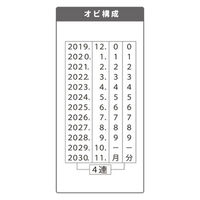 オビ構成

| 2019. | 12. | 0 | 0 |
|---|---|---|---|
| 2020. | 1. | 1 | 1 |
| 2021. | 2. | 2 | 2 |
| 2022. | 3. | 3 | 3 |
| 2023. | 4. | 4 | 4 |
| 2024. | 5. | 5 | 5 |
| 2025. | 6. | 6 | 6 |
| 2026. | 7. | 7 | 7 |
| 2027. | 8. | 8 | 8 |
| 2028. | 9. | 9 | 9 |
| 2029. | 10. | ー | ー |
| 2030. | 11. | 月 | 分 |

4連